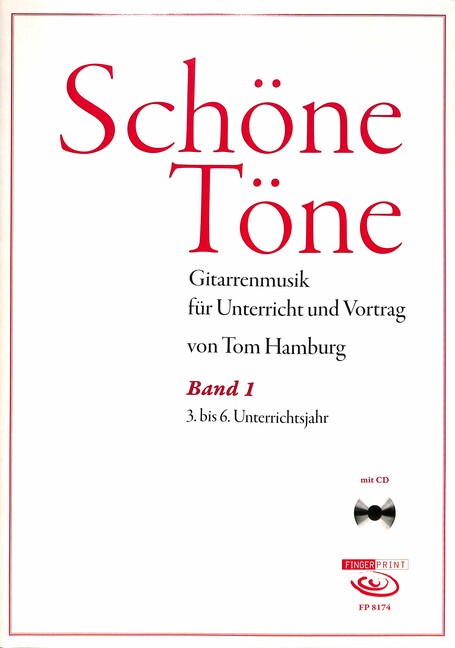 Schöne
Töne

Gitarrenmusik
für Unterricht und Vortrag

von Tom Hamburg

Band 1

3. bis 6. Unterrichtsjahr

mit CD

FINGERPRINT

FP 8174